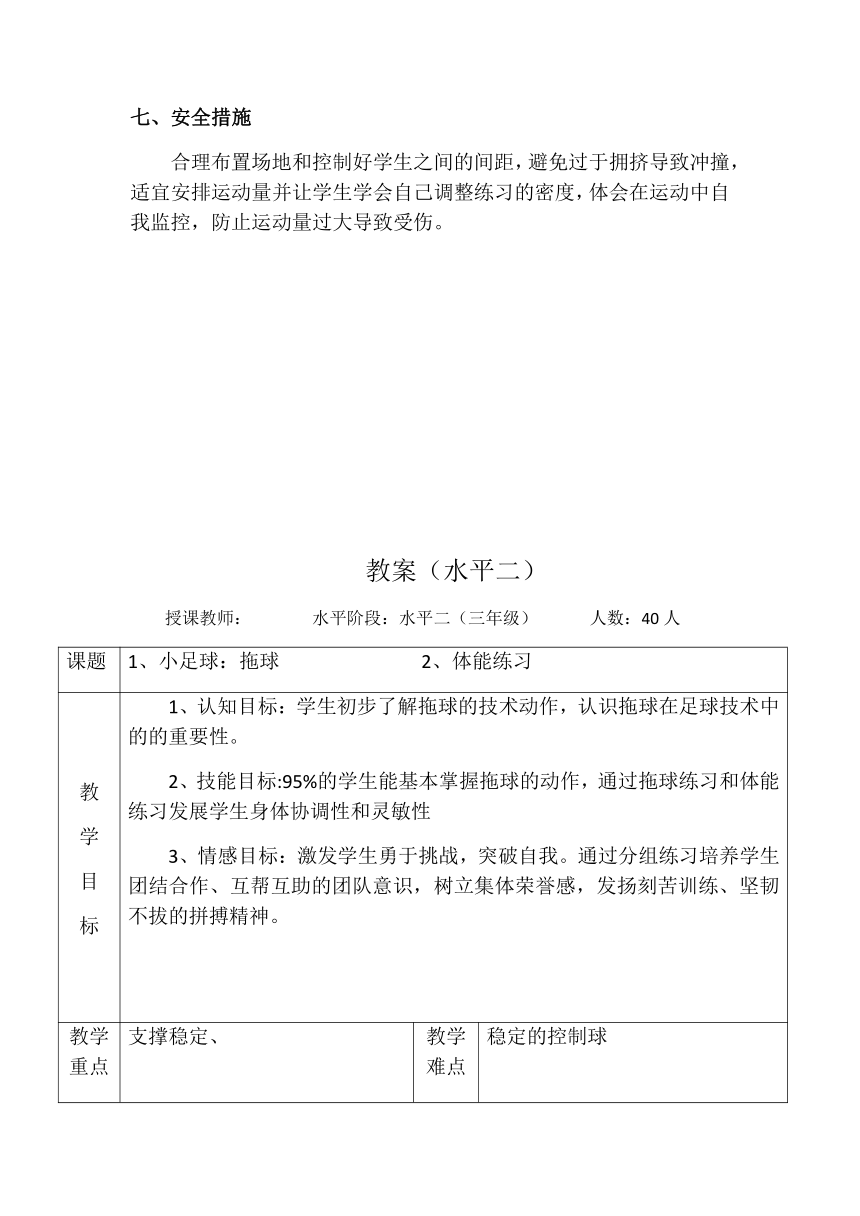 七、安全措施

合理布置场地和控制好学生之间的间距，避免过于拥挤导致冲撞，适宜安排运动量并让学生学会自己调整练习的密度，体会在运动中自我监控，防止运动量过大导致受伤。

教案（水平二）

授课教师： 水平阶段：水平二（三年级） 人数：40 人

| 课题 | 1、小足球：拖球 2、体能练习 | | |
|---|---|---|---|
| 教学目标 | 1、认知目标：学生初步了解拖球的技术动作，认识拖球在足球技术中的的重要性。<br>2、技能目标:95%的学生能基本掌握拖球的动作，通过拖球练习和体能练习发展学生身体协调性和灵敏性<br>3、情感目标：激发学生勇于挑战，突破自我。通过分组练习培养学生团结合作、互帮互助的团队意识，树立集体荣誉感，发扬刻苦训练、坚韧不拔的拼搏精神。 | | |
| 教学重点 | 支撑稳定、 | 教学难点 | 稳定的控制球 |